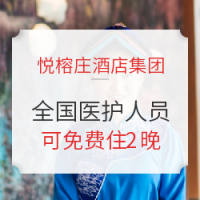 悦榕庄酒店集团

全国医护人员
可免费住2晚